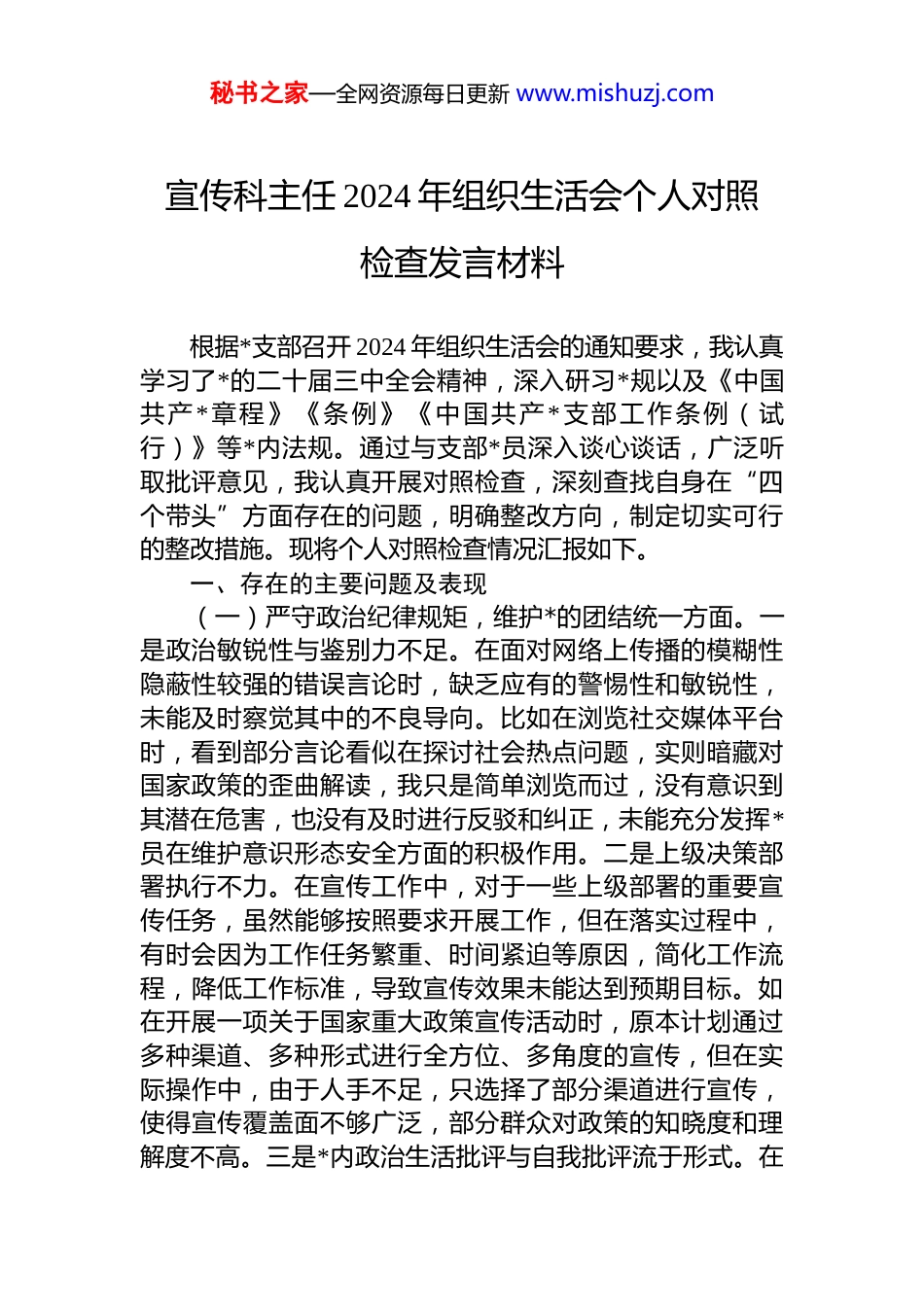 秘书之家—全网资源每日更新 www.mishuzj.com

宣传科主任 2024 年组织生活会个人对照检查发言材料

根据*支部召开 2024 年组织生活会的通知要求，我认真学习了*的二十届三中全会精神，深入研习*规以及《中国共产*章程》《条例》《中国共产*支部工作条例（试行）》等*内法规。通过与支部*员深入谈心谈话，广泛听取批评意见，我认真开展对照检查，深刻查找自身在“四个带头”方面存在的问题，明确整改方向，制定切实可行的整改措施。现将个人对照检查情况汇报如下。

一、存在的主要问题及表现

（一）严守政治纪律规矩，维护*的团结统一方面。一是政治敏锐性与鉴别力不足。在面对网络上传播的模糊性隐蔽性较强的错误言论时，缺乏应有的警惕性和敏锐性，未能及时察觉其中的不良导向。比如在浏览社交媒体平台时，看到部分言论看似在探讨社会热点问题，实则暗藏对国家政策的歪曲解读，我只是简单浏览而过，没有意识到其潜在危害，也没有及时进行反驳和纠正，未能充分发挥*员在维护意识形态安全方面的积极作用。二是上级决策部署执行不力。在宣传工作中，对于一些上级部署的重要宣传任务，虽然能够按照要求开展工作，但在落实过程中，有时会因为工作任务繁重、时间紧迫等原因，简化工作流程，降低工作标准，导致宣传效果未能达到预期目标。如在开展一项关于国家重大政策宣传活动时，原本计划通过多种渠道、多种形式进行全方位、多角度的宣传，但在实际操作中，由于人手不足，只选择了部分渠道进行宣传，使得宣传覆盖面不够广泛，部分群众对政策的知晓度和理解度不高。三是*内政治生活批评与自我批评流于形式。在